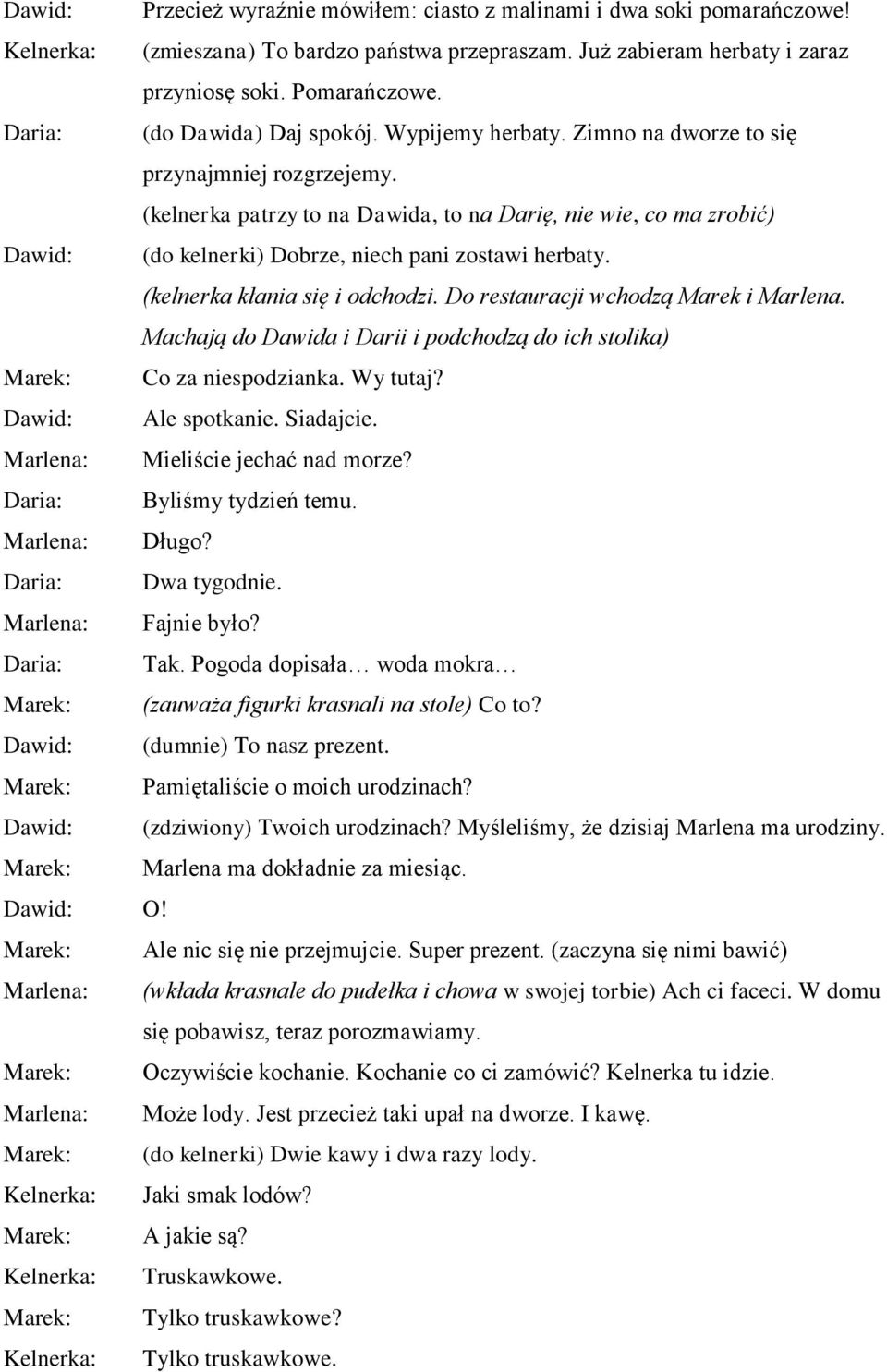 Dawid: Przecież wyraźnie mówiłem: ciasto z malinami i dwa soki pomarańczowe!
Kelnerka: (zmieszana) To bardzo państwa przepraszam. Już zabieram herbaty i zaraz przyniosę soki. Pomarańczowe.
Daria: (do Dawida) Daj spokój. Wypijemy herbaty. Zimno na dworze to się przynajmniej rozgrzejemy.
(kelnerka patrzy to na Dawida, to na Darię, nie wie, co ma zrobić)
Dawid: (do kelnerki) Dobrze, niech pani zostawi herbaty.
(kelnerka kłania się i odchodzi. Do restauracji wchodzą Marek i Marlena. Machają do Dawida i Darii i podchodzą do ich stolika)
Marek: Co za niespodzianka. Wy tutaj?
Dawid: Ale spotkanie. Siadajcie.
Marlena: Mieliście jechać nad morze?
Daria: Byliśmy tydzień temu.
Marlena: Długo?
Daria: Dwa tygodnie.
Marlena: Fajnie było?
Daria: Tak. Pogoda dopisała… woda mokra…
Marek: (zauważa figurki krasnali na stole) Co to?
Dawid: (dumnie) To nasz prezent.
Marek: Pamiętaliście o moich urodzinach?
Dawid: (zdziwiony) Twoich urodzinach? Myśleliśmy, że dzisiaj Marlena ma urodziny.
Marek: Marlena ma dokładnie za miesiąc.
Dawid: O!
Marek: Ale nic się nie przejmujcie. Super prezent. (zaczyna się nimi bawić)
Marlena: (wkłada krasnale do pudełka i chowa w swojej torbie) Ach ci faceci. W domu się pobawisz, teraz porozmawiamy.
Marek: Oczywiście kochanie. Kochanie co ci zamówić? Kelnerka tu idzie.
Marlena: Może lody. Jest przecież taki upał na dworze. I kawę.
Marek: (do kelnerki) Dwie kawy i dwa razy lody.
Kelnerka: Jaki smak lodów?
Marek: A jakie są?
Kelnerka: Truskawkowe.
Marek: Tylko truskawkowe?
Kelnerka: Tylko truskawkowe.